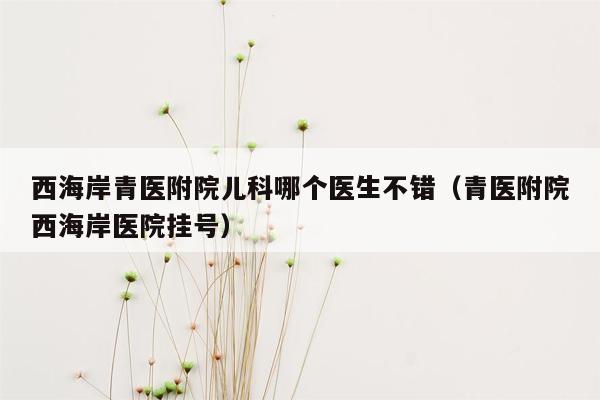 西海岸青医附院儿科哪个医生不错（青医附院西海岸医院挂号）